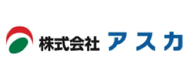 株式会社 アスカ